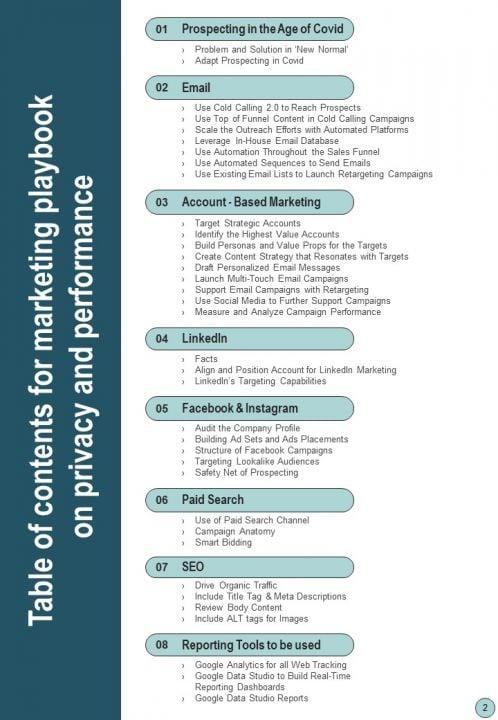 Table of contents for marketing playbook on privacy and performance

01 Prospecting in the Age of Covid
› Problem and Solution in 'New Normal'
› Adapt Prospecting in Covid

02 Email
› Use Cold Calling 2.0 to Reach Prospects
› Use Top of Funnel Content in Cold Calling Campaigns
› Scale the Outreach Efforts with Automated Platforms
› Leverage In-House Email Database
› Use Automation Throughout the Sales Funnel
› Use Automated Sequences to Send Emails
› Use Existing Email Lists to Launch Retargeting Campaigns

03 Account - Based Marketing
› Target Strategic Accounts
› Identify the Highest Value Accounts
› Build Personas and Value Props for the Targets
› Create Content Strategy that Resonates with Targets
› Draft Personalized Email Messages
› Launch Multi-Touch Email Campaigns
› Support Email Campaigns with Retargeting
› Use Social Media to Further Support Campaigns
› Measure and Analyze Campaign Performance

04 LinkedIn
› Facts
› Align and Position Account for LinkedIn Marketing
› LinkedIn's Targeting Capabilities

05 Facebook & Instagram
› Audit the Company Profile
› Building Ad Sets and Ads Placements
› Structure of Facebook Campaigns
› Targeting Lookalike Audiences
› Safety Net of Prospecting

06 Paid Search
› Use of Paid Search Channel
› Campaign Anatomy
› Smart Bidding

07 SEO
› Drive Organic Traffic
› Include Title Tag & Meta Descriptions
› Review Body Content
› Include ALT tags for Images

08 Reporting Tools to be used
› Google Analytics for all Web Tracking
› Google Data Studio to Build Real-Time Reporting Dashboards
› Google Data Studio Reports

2